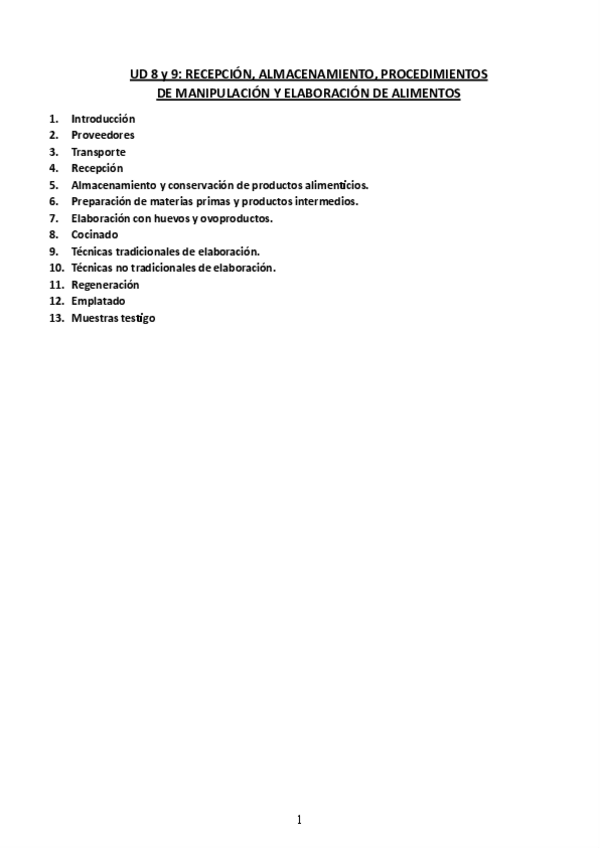 UD 8 y 9: RECEPCIÓN, ALMACENAMIENTO, PROCEDIMIENTOS DE MANIPULACIÓN Y ELABORACIÓN DE ALIMENTOS

1. Introducción
2. Proveedores
3. Transporte
4. Recepción
5. Almacenamiento y conservación de productos alimenticios.
6. Preparación de materias primas y productos intermedios.
7. Elaboración con huevos y ovoproductos.
8. Cocinado
9. Técnicas tradicionales de elaboración.
10. Técnicas no tradicionales de elaboración.
11. Regeneración
12. Emplatado
13. Muestras testigo

1